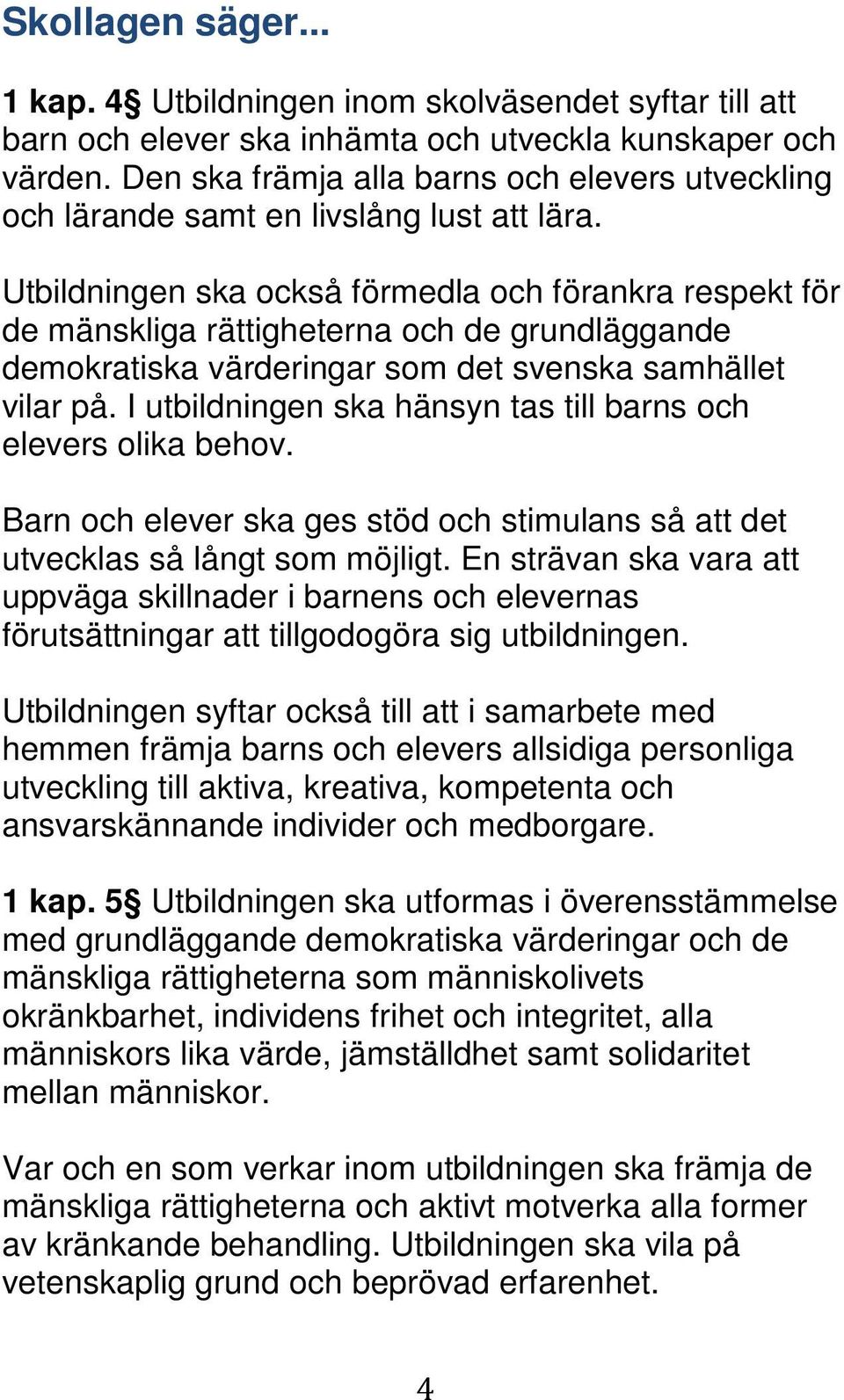 Skollagen säger...

1 kap. 4§ Utbildningen inom skolväsendet syftar till att barn och elever ska inhämta och utveckla kunskaper och värden. Den ska främja alla barns och elevers utveckling och lärande samt en livslång lust att lära.

Utbildningen ska också förmedla och förankra respekt för de mänskliga rättigheterna och de grundläggande demokratiska värderingar som det svenska samhället vilar på. I utbildningen ska hänsyn tas till barns och elevers olika behov.

Barn och elever ska ges stöd och stimulans så att det utvecklas så långt som möjligt. En strävan ska vara att uppväga skillnader i barnens och elevernas förutsättningar att tillgodogöra sig utbildningen.

Utbildningen syftar också till att i samarbete med hemmen främja barns och elevers allsidiga personliga utveckling till aktiva, kreativa, kompetenta och ansvarskännande individer och medborgare.

1 kap. 5§ Utbildningen ska utformas i överensstämmelse med grundläggande demokratiska värderingar och de mänskliga rättigheterna som människolivets okränkbarhet, individens frihet och integritet, alla människors lika värde, jämställdhet samt solidaritet mellan människor.

Var och en som verkar inom utbildningen ska främja de mänskliga rättigheterna och aktivt motverka alla former av kränkande behandling. Utbildningen ska vila på vetenskaplig grund och beprövad erfarenhet.

4